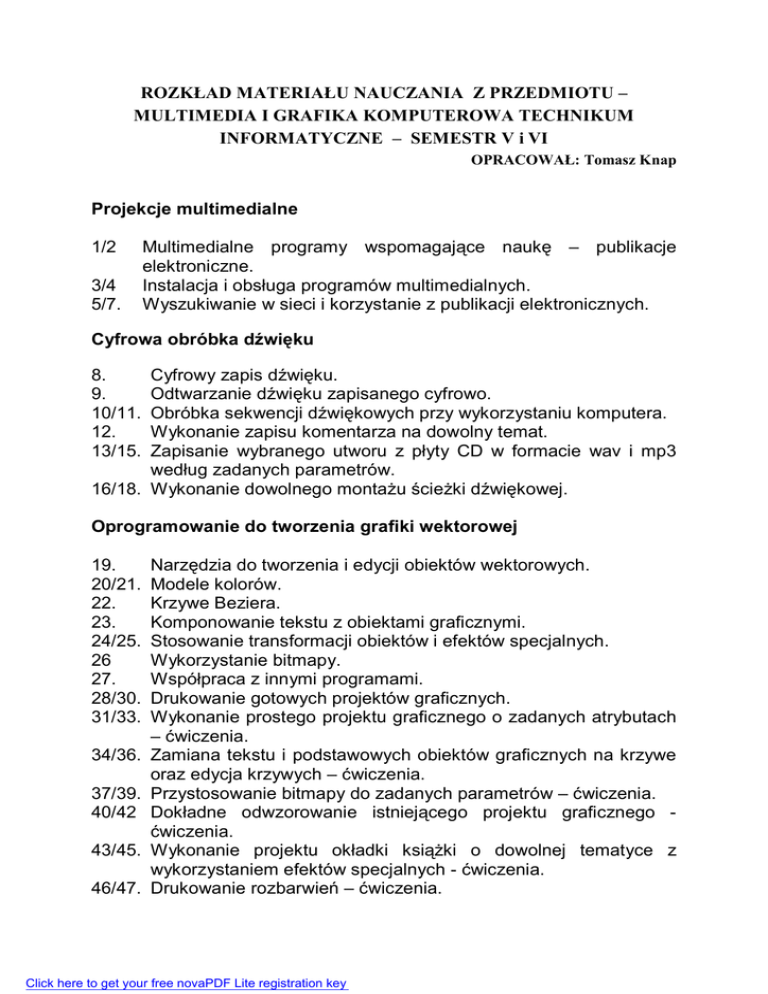 ROZKŁAD MATERIAŁU NAUCZANIA Z PRZEDMIOTU – MULTIMEDIA I GRAFIKA KOMPUTEROWA TECHNIKUM INFORMATYCZNE – SEMESTR V i VI

OPRACOWAŁ: Tomasz Knap

Projekcje multimedialne

1/2 Multimedialne programy wspomagające naukę – publikacje elektroniczne.
3/4 Instalacja i obsługa programów multimedialnych.
5/7. Wyszukiwanie w sieci i korzystanie z publikacji elektronicznych.

Cyfrowa obróbka dźwięku

8. Cyfrowy zapis dźwięku.
9. Odtwarzanie dźwięku zapisanego cyfrowo.
10/11. Obróbka sekwencji dźwiękowych przy wykorzystaniu komputera.
12. Wykonanie zapisu komentarza na dowolny temat.
13/15. Zapisanie wybranego utworu z płyty CD w formacie wav i mp3 według zadanych parametrów.
16/18. Wykonanie dowolnego montażu ścieżki dźwiękowej.

Oprogramowanie do tworzenia grafiki wektorowej

19. Narzędzia do tworzenia i edycji obiektów wektorowych.
20/21. Modele kolorów.
22. Krzywe Beziera.
23. Komponowanie tekstu z obiektami graficznymi.
24/25. Stosowanie transformacji obiektów i efektów specjalnych.
26 Wykorzystanie bitmapy.
27. Współpraca z innymi programami.
28/30. Drukowanie gotowych projektów graficznych.
31/33. Wykonanie prostego projektu graficznego o zadanych atrybutach – ćwiczenia.
34/36. Zamiana tekstu i podstawowych obiektów graficznych na krzywe oraz edycja krzywych – ćwiczenia.
37/39. Przystosowanie bitmapy do zadanych parametrów – ćwiczenia.
40/42 Dokładne odwzorowanie istniejącego projektu graficznego - ćwiczenia.
43/45. Wykonanie projektu okładki książki o dowolnej tematyce z wykorzystaniem efektów specjalnych - ćwiczenia.
46/47. Drukowanie rozbarwień – ćwiczenia.

Click here to get your free novaPDF Lite registration key